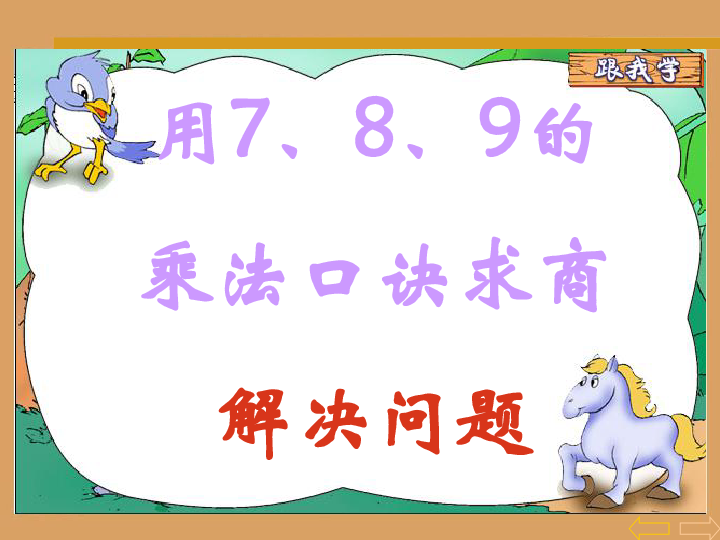 跟我学

用7、8、9的

乘法口诀求商

解决问题